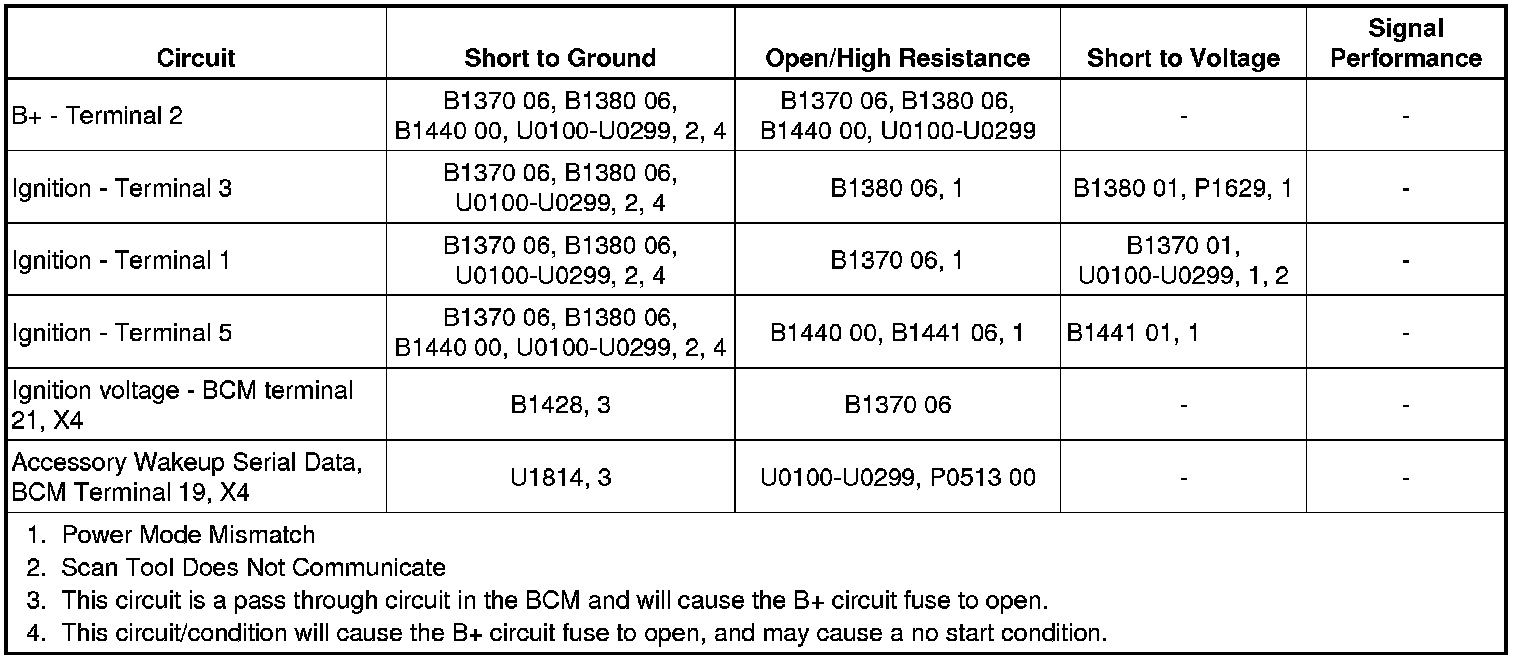 | Circuit | Short to Ground | Open/High Resistance | Short to Voltage | Signal Performance |
|---|---|---|---|---|
| B+ - Terminal 2 | B1370 06, B1380 06, B1440 00, U0100-U0299, 2, 4 | B1370 06, B1380 06, B1440 00, U0100-U0299 | - | - |
| Ignition - Terminal 3 | B1370 06, B1380 06, U0100-U0299, 2, 4 | B1380 06, 1 | B1380 01, P1629, 1 | - |
| Ignition - Terminal 1 | B1370 06, B1380 06, U0100-U0299, 2, 4 | B1370 06, 1 | B1370 01, U0100-U0299, 1, 2 | - |
| Ignition - Terminal 5 | B1370 06, B1380 06, B1440 00, U0100-U0299, 2, 4 | B1440 00, B1441 06, 1 | B1441 01, 1 | - |
| Ignition voltage - BCM terminal 21, X4 | B1428, 3 | B1370 06 | - | - |
| Accessory Wakeup Serial Data, BCM Terminal 19, X4 | U1814, 3 | U0100-U0299, P0513 00 | - | - |

1. Power Mode Mismatch
2. Scan Tool Does Not Communicate
3. This circuit is a pass through circuit in the BCM and will cause the B+ circuit fuse to open.
4. This circuit/condition will cause the B+ circuit fuse to open, and may cause a no start condition.